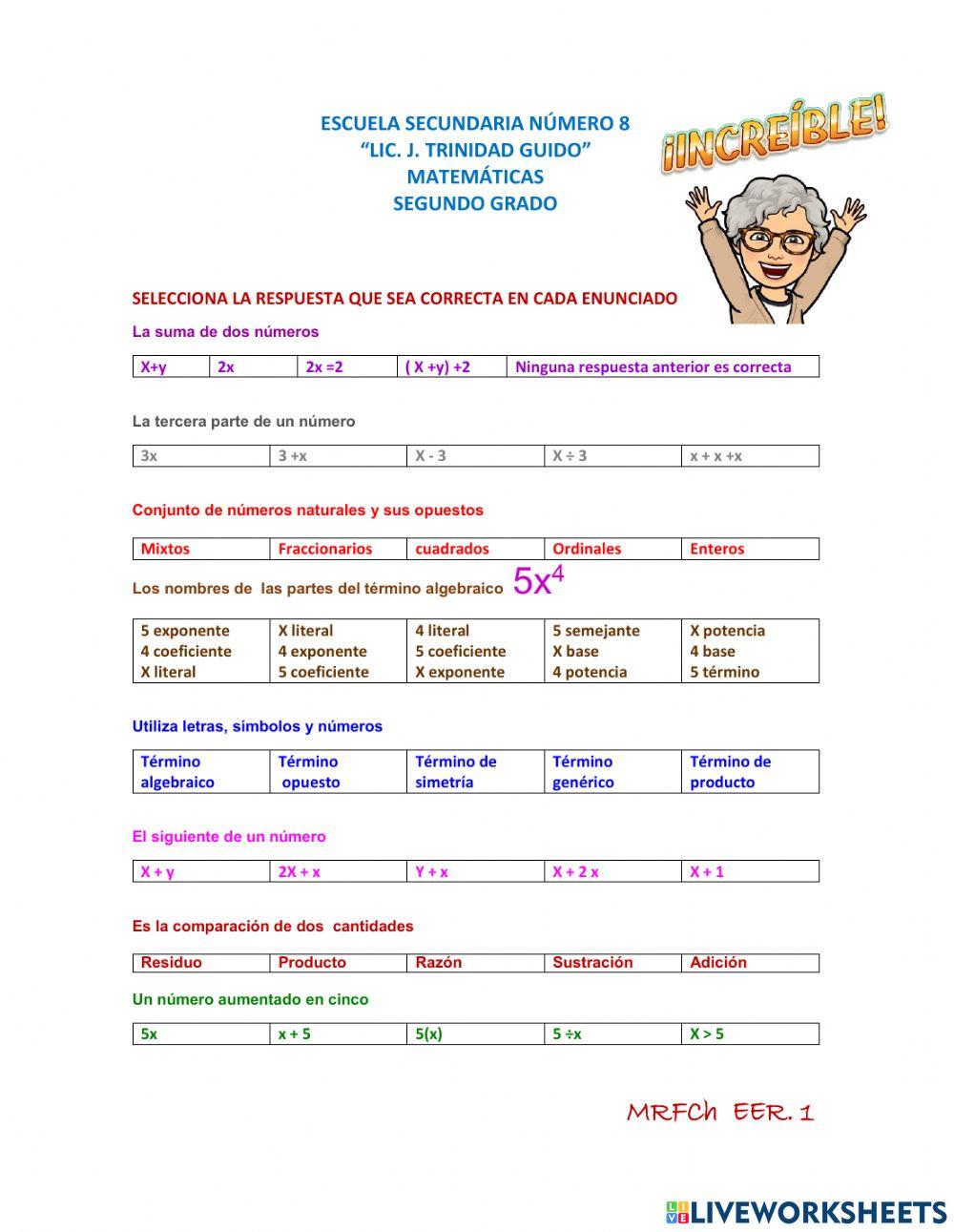 ESCUELA SECUNDARIA NÚMERO 8
"LIC. J. TRINIDAD GUIDO"
MATEMÁTICAS
SEGUNDO GRADO

¡INCREÍBLE!

SELECCIONA LA RESPUESTA QUE SEA CORRECTA EN CADA ENUNCIADO

La suma de dos números

| X+y | 2x | 2x =2 | ( X +y) +2 | Ninguna respuesta anterior es correcta |
|---|---|---|---|---|

La tercera parte de un número

| 3x | 3 +x | X - 3 | X ÷ 3 | x + x +x |
|---|---|---|---|---|

Conjunto de números naturales y sus opuestos

| Mixtos | Fraccionarios | cuadrados | Ordinales | Enteros |
|---|---|---|---|---|

Los nombres de las partes del término algebraico $5x^4$

| 5 exponente 4 coeficiente X literal | X literal 4 exponente 5 coeficiente | 4 literal 5 coeficiente X exponente | 5 semejante X base 4 potencia | X potencia 4 base 5 término |
|---|---|---|---|---|

Utiliza letras, símbolos y números

| Término algebraico | Término opuesto | Término de simetría | Término genérico | Término de producto |
|---|---|---|---|---|

El siguiente de un número

| X + y | 2X + x | Y + x | X + 2 x | X + 1 |
|---|---|---|---|---|

Es la comparación de dos cantidades

| Residuo | Producto | Razón | Sustración | Adición |
|---|---|---|---|---|

Un número aumentado en cinco

| 5x | x + 5 | 5(x) | 5 ÷x | X > 5 |
|---|---|---|---|---|

MRFCh EER. 1

LIVEWORKSHEETS